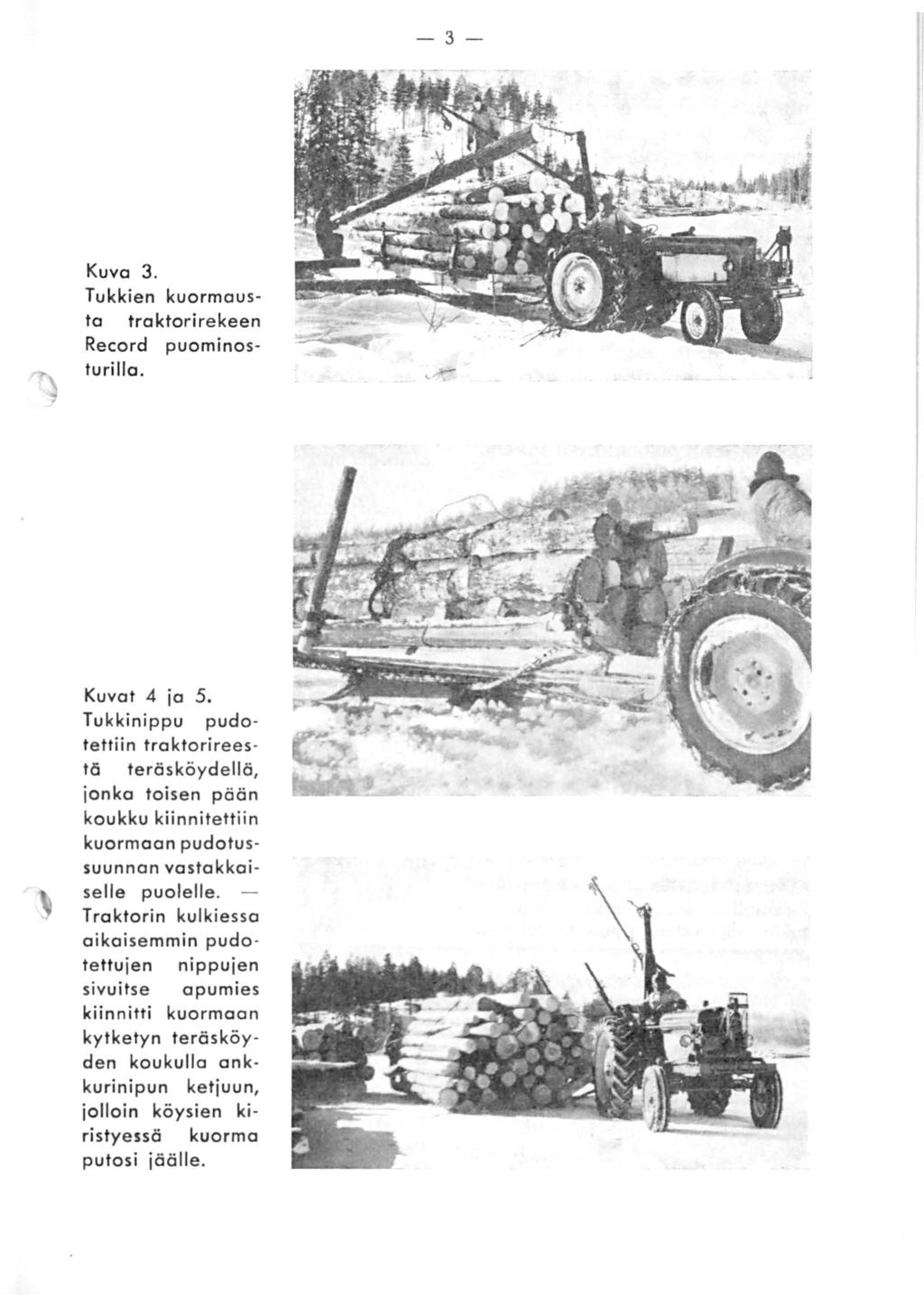 — 3 —

Kuva 3. Tukkien kuormausta traktorirekeen Record puominosturilla.

Kuvat 4 ja 5. Tukkinippu pudotettiin traktorireestä teräsköydellä, jonka toisen pään koukku kiinnitettiin kuormaan pudotussuunnan vastakkaiselle puolelle. — Traktorin kulkiessa aikaisemmin pudotettujen nippujen sivuitse apumies kiinnitti kuormaan kytketyn teräsköyden koukulla ankkurinipun ketjuun, jolloin köysien kiristyessä kuorma putosi jäälle.